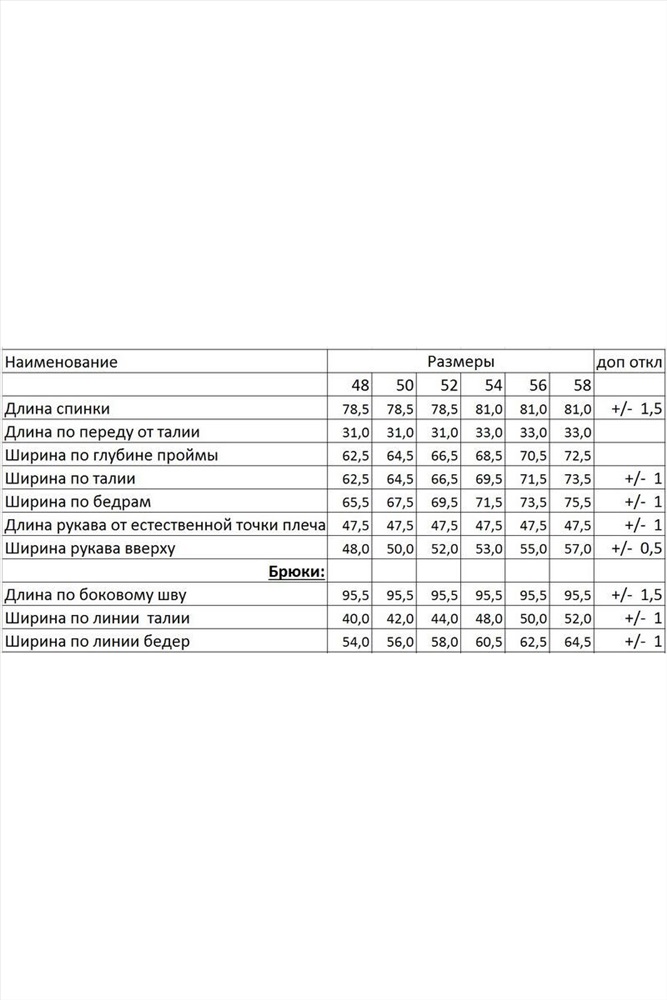 | Наименование | Размеры | | | | | | доп откл |
|---|---|---|---|---|---|---|---|
| | 48 | 50 | 52 | 54 | 56 | 58 | |
| Длина спинки | 78,5 | 78,5 | 78,5 | 81,0 | 81,0 | 81,0 | +/- 1,5 |
| Длина по переду от талии | 31,0 | 31,0 | 31,0 | 33,0 | 33,0 | 33,0 | |
| Ширина по глубине проймы | 62,5 | 64,5 | 66,5 | 68,5 | 70,5 | 72,5 | |
| Ширина по талии | 62,5 | 64,5 | 66,5 | 69,5 | 71,5 | 73,5 | +/- 1 |
| Ширина по бедрам | 65,5 | 67,5 | 69,5 | 71,5 | 73,5 | 75,5 | +/- 1 |
| Длина рукава от естественной точки плеча | 47,5 | 47,5 | 47,5 | 47,5 | 47,5 | 47,5 | +/- 1 |
| Ширина рукава вверху | 48,0 | 50,0 | 52,0 | 53,0 | 55,0 | 57,0 | +/- 0,5 |
| Брюки: | | | | | | | |
| Длина по боковому шву | 95,5 | 95,5 | 95,5 | 95,5 | 95,5 | 95,5 | +/- 1,5 |
| Ширина по линии талии | 40,0 | 42,0 | 44,0 | 48,0 | 50,0 | 52,0 | +/- 1 |
| Ширина по линии бедер | 54,0 | 56,0 | 58,0 | 60,5 | 62,5 | 64,5 | +/- 1 |